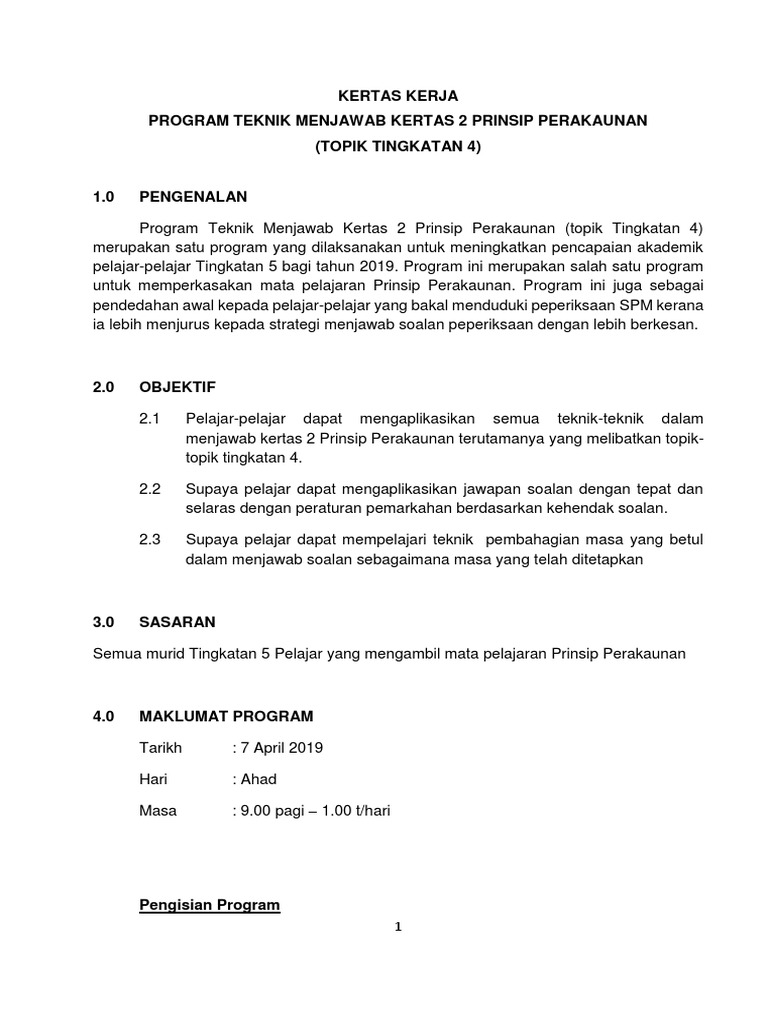 KERTAS KERJA
PROGRAM TEKNIK MENJAWAB KERTAS 2 PRINSIP PERAKAUNAN
(TOPIK TINGKATAN 4)

1.0 PENGENALAN

Program Teknik Menjawab Kertas 2 Prinsip Perakaunan (topik Tingkatan 4) merupakan satu program yang dilaksanakan untuk meningkatkan pencapaian akademik pelajar-pelajar Tingkatan 5 bagi tahun 2019. Program ini merupakan salah satu program untuk memperkasakan mata pelajaran Prinsip Perakaunan. Program ini juga sebagai pendedahan awal kepada pelajar-pelajar yang bakal menduduki peperiksaan SPM kerana ia lebih menjurus kepada strategi menjawab soalan peperiksaan dengan lebih berkesan.

2.0 OBJEKTIF

2.1 Pelajar-pelajar dapat mengaplikasikan semua teknik-teknik dalam menjawab kertas 2 Prinsip Perakaunan terutamanya yang melibatkan topik-topik tingkatan 4.

2.2 Supaya pelajar dapat mengaplikasikan jawapan soalan dengan tepat dan selaras dengan peraturan pemarkahan berdasarkan kehendak soalan.

2.3 Supaya pelajar dapat mempelajari teknik pembahagian masa yang betul dalam menjawab soalan sebagaimana masa yang telah ditetapkan

3.0 SASARAN

Semua murid Tingkatan 5 Pelajar yang mengambil mata pelajaran Prinsip Perakaunan

4.0 MAKLUMAT PROGRAM

Tarikh : 7 April 2019

Hari : Ahad

Masa : 9.00 pagi – 1.00 t/hari

Pengisian Program

1